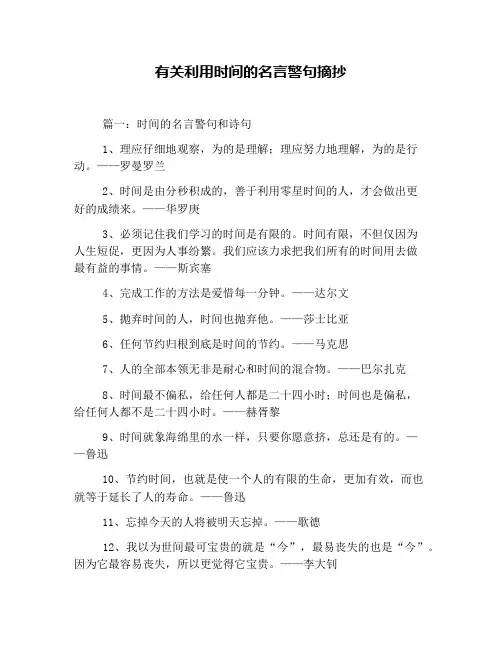 有关利用时间的名言警句摘抄

篇一：时间的名言警句和诗句

1、理应仔细地观察，为的是理解；理应努力地理解，为的是行动。——罗曼罗兰

2、时间是由分秒积成的，善于利用零星时间的人，才会做出更好的成绩来。——华罗庚

3、必须记住我们学习的时间是有限的。时间有限，不但仅因为人生短促，更因为人事纷繁。我们应该力求把我们所有的时间用去做最有益的事情。——斯宾塞

4、完成工作的方法是爱惜每一分钟。——达尔文

5、抛弃时间的人，时间也抛弃他。——莎士比亚

6、任何节约归根到底是时间的节约。——马克思

7、人的全部本领无非是耐心和时间的混合物。——巴尔扎克

8、时间最不偏私，给任何人都是二十四小时；时间也是偏私，给任何人都不是二十四小时。——赫胥黎

9、时间就象海绵里的水一样，只要你愿意挤，总还是有的。——鲁迅

10、节约时间，也就是使一个人的有限的生命，更加有效，而也就等于延长了人的寿命。——鲁迅

11、忘掉今天的人将被明天忘掉。——歌德

12、我以为世间最可宝贵的就是“今”，最易丧失的也是“今”。因为它最容易丧失，所以更觉得它宝贵。——李大钊